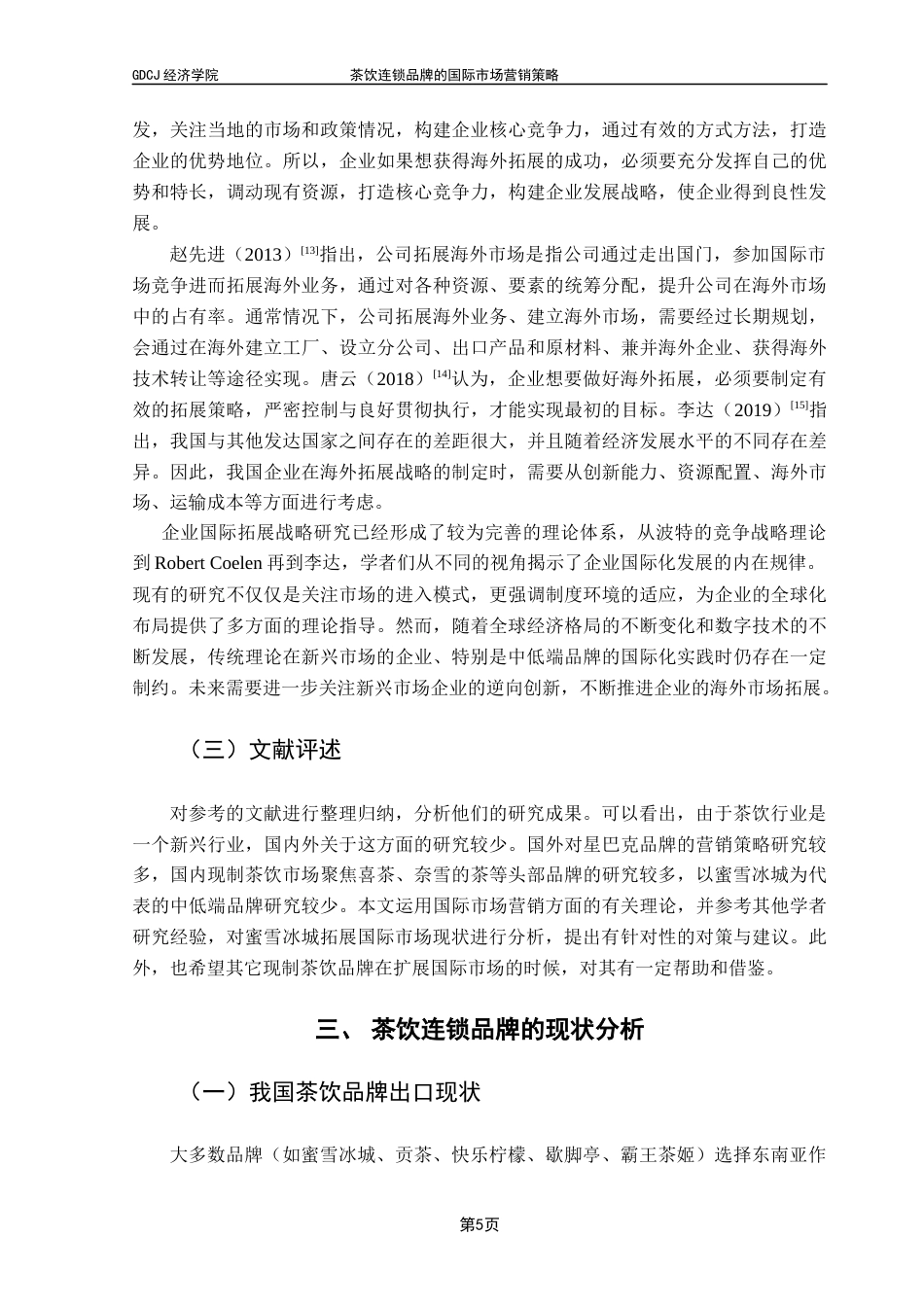 GDCJ 经济学院　　茶饮连锁品牌的国际市场营销策略

发，关注当地的市场和政策情况，构建企业核心竞争力，通过有效的方式方法，打造企业的优势地位。所以，企业如果想获得海外拓展的成功，必须要充分发挥自己的优势和特长，调动现有资源，打造核心竞争力，构建企业发展战略，使企业得到良性发展。

赵先进（2013）$^{[13]}$指出，公司拓展海外市场是指公司通过走出国门，参加国际市场竞争进而拓展海外业务，通过对各种资源、要素的统筹分配，提升公司在海外市场中的占有率。通常情况下，公司拓展海外业务、建立海外市场，需要经过长期规划，会通过在海外建立工厂、设立分公司、出口产品和原材料、兼并海外企业、获得海外技术转让等途径实现。唐云（2018）$^{[14]}$认为，企业想要做好海外拓展，必须要制定有效的拓展策略，严密控制与良好贯彻执行，才能实现最初的目标。李达（2019）$^{[15]}$指出，我国与其他发达国家之间存在的差距很大，并且随着经济发展水平的不同存在差异。因此，我国企业在海外拓展战略的制定时，需要从创新能力、资源配置、海外市场、运输成本等方面进行考虑。

企业国际拓展战略研究已经形成了较为完善的理论体系，从波特的竞争战略理论到 Robert Coelen 再到李达，学者们从不同的视角揭示了企业国际化发展的内在规律。现有的研究不仅仅是关注市场的进入模式，更强调制度环境的适应，为企业的全球化布局提供了多方面的理论指导。然而，随着全球经济格局的不断变化和数字技术的不断发展，传统理论在新兴市场的企业、特别是中低端品牌的国际化实践时仍存在一定制约。未来需要进一步关注新兴市场企业的逆向创新，不断推进企业的海外市场拓展。

（三）文献评述

对参考的文献进行整理归纳，分析他们的研究成果。可以看出，由于茶饮行业是一个新兴行业，国内外关于这方面的研究较少。国外对星巴克品牌的营销策略研究较多，国内现制茶饮市场聚焦喜茶、奈雪的茶等头部品牌的研究较多，以蜜雪冰城为代表的中低端品牌研究较少。本文运用国际市场营销方面的有关理论，并参考其他学者研究经验，对蜜雪冰城拓展国际市场现状进行分析，提出有针对性的对策与建议。此外，也希望其它现制茶饮品牌在扩展国际市场的时候，对其有一定帮助和借鉴。

三、 茶饮连锁品牌的现状分析

（一）我国茶饮品牌出口现状

大多数品牌（如蜜雪冰城、贡茶、快乐柠檬、歇脚亭、霸王茶姬）选择东南亚作

第5页